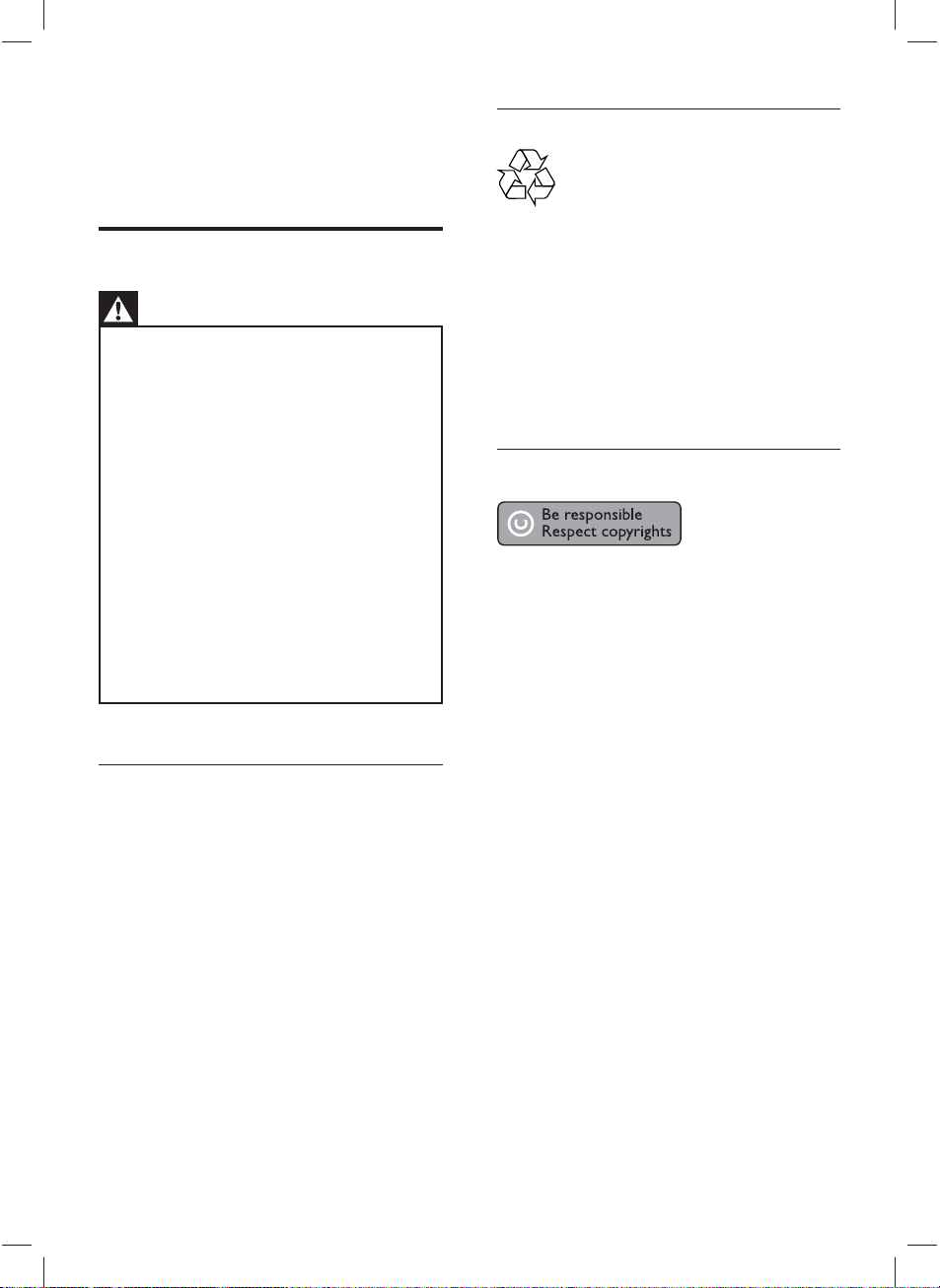 Be responsible
Respect copyrights